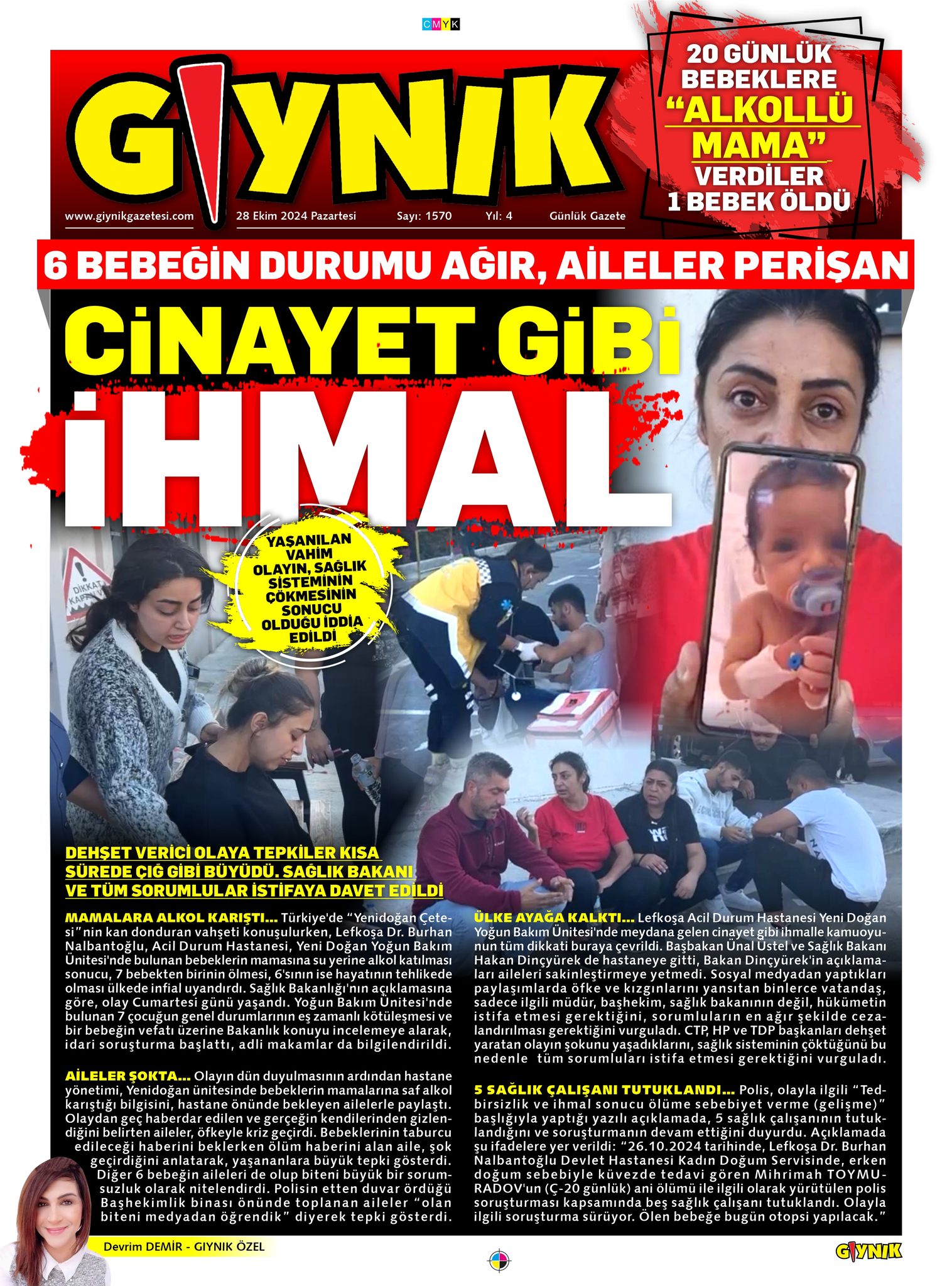 CMYK

GIYNIK

www.giynikgazetesi.com 28 Ekim 2024 Pazartesi Sayı: 1570 Yıl: 4 Günlük Gazete

20 GÜNLÜK BEBEKLERE "ALKOLLÜ MAMA" VERDİLER 1 BEBEK ÖLDÜ

6 BEBEĞİN DURUMU AĞIR, AİLELER PERİŞAN

CİNAYET GİBİ İHMAL

YAŞANILAN VAHİM OLAYIN, SAĞLIK SİSTEMİNİN ÇÖKMESİNİN SONUCU OLDUĞU İDDİA EDİLDİ

DİKKAT

DEHŞET VERİCİ OLAYA TEPKİLER KISA SÜREDE ÇIĞ GİBİ BÜYÜDÜ. SAĞLIK BAKANI VE TÜM SORUMLULAR İSTİFAYA DAVET EDİLDİ

MAMALARA ALKOL KARIŞTI... Türkiye'de "Yenidoğan Çetesi"nin kan donduran vahşeti konuşulurken, Lefkoşa Dr. Burhan Nalbantoğlu, Acil Durum Hastanesi, Yeni Doğan Yoğun Bakım Ünitesi'nde bulunan bebeklerin mamasına su yerine alkol katılması sonucu, 7 bebekten birinin ölmesi, 6'sının ise hayatının tehlikede olması ülkede infial uyandırdı. Sağlık Bakanlığı'nın açıklamasına göre, olay Cumartesi günü yaşandı. Yoğun Bakım Ünitesi'nde bulunan 7 çocuğun genel durumlarının eş zamanlı kötüleşmesi ve bir bebeğin vefatı üzerine Bakanlık konuyu incelemeye alarak, idari soruşturma başlattı, adli makamlar da bilgilendirildi.

AİLELER ŞOKTA... Olayın dün duyulmasının ardından hastane yönetimi, Yenidoğan ünitesinde bebeklerin mamalarına saf alkol karıştığı bilgisini, hastane önünde bekleyen ailelerle paylaştı. Olaydan geç haberdar edilen ve gerçeğin kendilerinden gizlendiğini belirten aileler, öfkeyle kriz geçirdi. Bebeklerinin taburcu edileceği haberini beklerken ölüm haberini alan aile, şok geçirdiğini anlatarak, yaşananlara büyük tepki gösterdi. Diğer 6 bebeğin aileleri de olup biteni büyük bir sorumsuzluk olarak nitelendirdi. Polisin etten duvar ördüğü Başhekimlik binası önünde toplanan aileler "olan biteni medyadan öğrendik" diyerek tepki gösterdi.

ÜLKE AYAĞA KALKTI... Lefkoşa Acil Durum Hastanesi Yeni Doğan Yoğun Bakım Ünitesi'nde meydana gelen cinayet gibi ihmalle kamuoyunun tüm dikkati buraya çevrildi. Başbakan Ünal Üstel ve Sağlık Bakanı Hakan Dinçyürek de hastaneye gitti, Bakan Dinçyürek'in açıklamaları aileleri sakinleştirmeye yetmedi. Sosyal medyadan yaptıkları paylaşımlarda öfke ve kızgınlarını yansıtan binlerce vatandaş, sadece ilgili müdür, başhekim, sağlık bakanının değil, hükümetin istifa etmesi gerektiğini, sorumluların en ağır şekilde cezalandırılması gerektiğini vurguladı. CTP, HP ve TDP başkanları dehşet yaratan olayın şokunu yaşadıklarını, sağlık sisteminin çöktüğünü bu nedenle tüm sorumluları istifa etmesi gerektiğini vurguladı.

5 SAĞLIK ÇALIŞANI TUTUKLANDI... Polis, olayla ilgili "Tedbirsizlik ve ihmal sonucu ölüme sebebiyet verme (gelişme)" başlığıyla yaptığı yazılı açıklamada, 5 sağlık çalışanının tutuklandığını ve soruşturmanın devam ettiğini duyurdu. Açıklamada şu ifadelere yer verildi: "26.10.2024 tarihinde, Lefkoşa Dr. Burhan Nalbantoğlu Devlet Hastanesi Kadın Doğum Servisinde, erken doğum sebebiyle küvezde tedavi gören Mihrimah TOYMURADOV'un (Ç-20 günlük) ani ölümü ile ilgili olarak yürütülen polis soruşturması kapsamında beş sağlık çalışanı tutuklandı. Olayla ilgili soruşturma sürüyor. Ölen bebeğe bugün otopsi yapılacak."

Devrim DEMİR - GIYNIK ÖZEL

GIYNIK